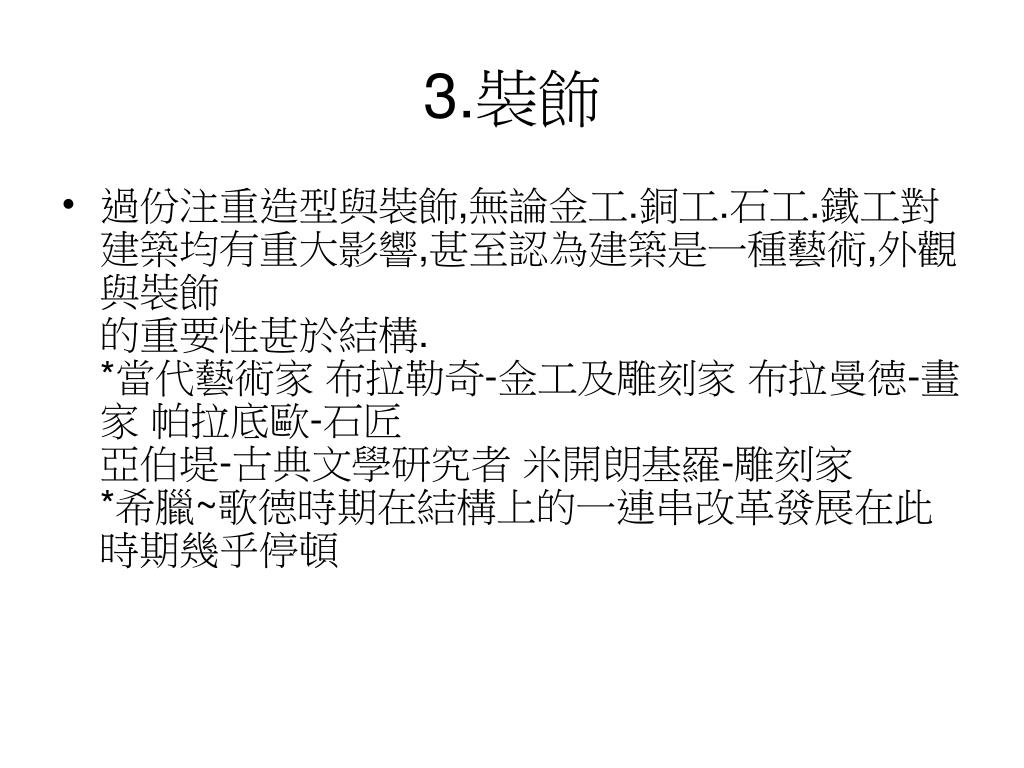 3.裝飾

• 過份注重造型與裝飾,無論金工.銅工.石工.鐵工對建築均有重大影響,甚至認為建築是一種藝術,外觀與裝飾
的重要性甚於結構.
*當代藝術家 布拉勒奇-金工及雕刻家 布拉曼德-畫家 帕拉底歐-石匠
亞伯堤-古典文學研究者 米開朗基羅-雕刻家
*希臘~歌德時期在結構上的一連串改革發展在此時期幾乎停頓